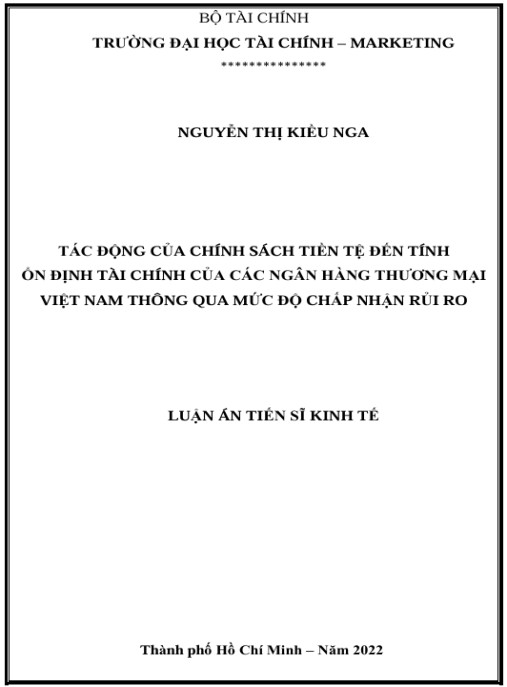 BỘ TÀI CHÍNH
TRƯỜNG ĐẠI HỌC TÀI CHÍNH – MARKETING
***************

NGUYỄN THỊ KIỀU NGA

TÁC ĐỘNG CỦA CHÍNH SÁCH TIỀN TỆ ĐẾN TÍNH ỔN ĐỊNH TÀI CHÍNH CỦA CÁC NGÂN HÀNG THƯƠNG MẠI VIỆT NAM THÔNG QUA MỨC ĐỘ CHẤP NHẬN RỦI RO

LUẬN ÁN TIẾN SĨ KINH TẾ

Thành phố Hồ Chí Minh – Năm 2022